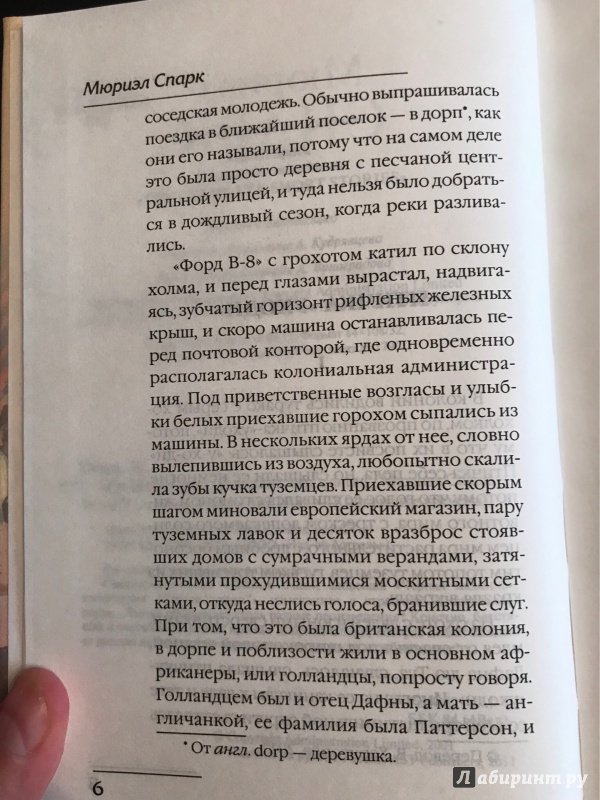 Мюриэл Спарк

соседская молодежь. Обычно выпрашивалась поездка в ближайший поселок — в дорп*, как они его называли, потому что на самом деле это была просто деревня с песчаной центральной улицей, и туда нельзя было добраться в дождливый сезон, когда реки разливались.

«Форд В-8» с грохотом катил по склону холма, и перед глазами вырастал, надвигаясь, зубчатый горизонт рифленых железных крыш, и скоро машина останавливалась перед почтовой конторой, где одновременно располагалась колониальная администрация. Под приветственные возгласы и улыбки белых приехавшие горохом сыпались из машины. В нескольких ярдах от нее, словно вылепившись из воздуха, любопытно скалила зубы кучка туземцев. Приехавшие скорым шагом миновали европейский магазин, пару туземных лавок и десяток вразброс стоявших домов с сумрачными верандами, затянутыми прохудившимися москитными сетками, откуда неслись голоса, бранившие слуг. При том, что это была британская колония, в дорпе и поблизости жили в основном африканеры, или голландцы, попросту говоря. Голландцем был и отец Дафны, а мать — англичанкой, ее фамилия была Паттерсон, и

* От англ. dorp — деревушка.

6

Лабиринт.ру